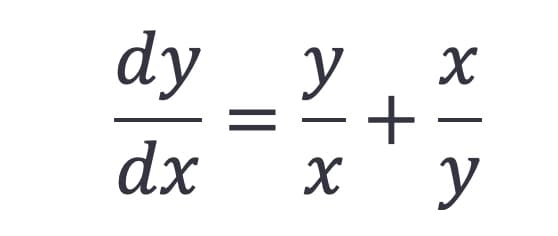 $\frac{dy}{dx} = \frac{y}{x} + \frac{x}{y}$